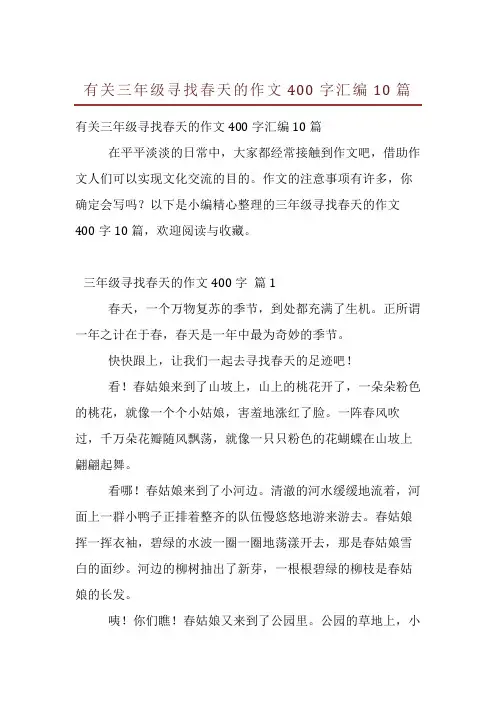 有关三年级寻找春天的作文 400 字汇编 10 篇

有关三年级寻找春天的作文 400 字汇编 10 篇

在平平淡淡的日常中，大家都经常接触到作文吧，借助作文人们可以实现文化交流的目的。作文的注意事项有许多，你确定会写吗？以下是小编精心整理的三年级寻找春天的作文 400 字 10 篇，欢迎阅读与收藏。

三年级寻找春天的作文 400 字 篇 1

春天，一个万物复苏的季节，到处都充满了生机。正所谓一年之计在于春，春天是一年中最为奇妙的季节。

快快跟上，让我们一起去寻找春天的足迹吧！

看！春姑娘来到了山坡上，山上的桃花开了，一朵朵粉色的桃花，就像一个个小姑娘，害羞地涨红了脸。一阵春风吹过，千万朵花瓣随风飘荡，就像一只只粉色的花蝴蝶在山坡上翩翩起舞。

看哪！春姑娘来到了小河边。清澈的河水缓缓地流着，河面上一群小鸭子正排着整齐的队伍慢悠悠地游来游去。春姑娘挥一挥衣袖，碧绿的水波一圈一圈地荡漾开去，那是春姑娘雪白的面纱。河边的柳树抽出了新芽，一根根碧绿的柳枝是春姑娘的长发。

咦！你们瞧！春姑娘又来到了公园里。公园的草地上，小